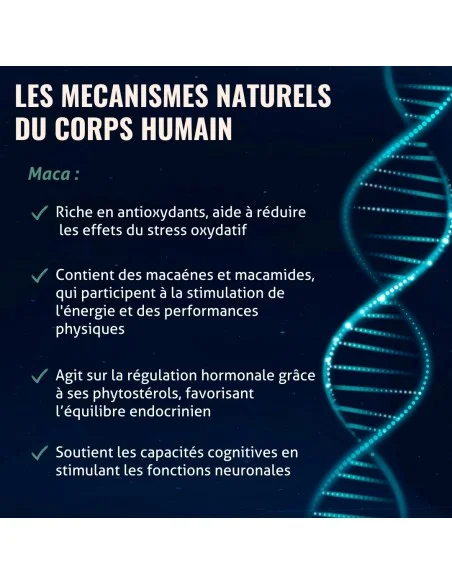 LES MECANISMES NATURELS DU CORPS HUMAIN

Maca :

✓ Riche en antioxydants, aide à réduire les effets du stress oxydatif

✓ Contient des macaénes et macamides, qui participent à la stimulation de l'énergie et des performances physiques

✓ Agit sur la régulation hormonale grâce à ses phytostérols, favorisant l'équilibre endocrinien

✓ Soutient les capacités cognitives en stimulant les fonctions neuronales